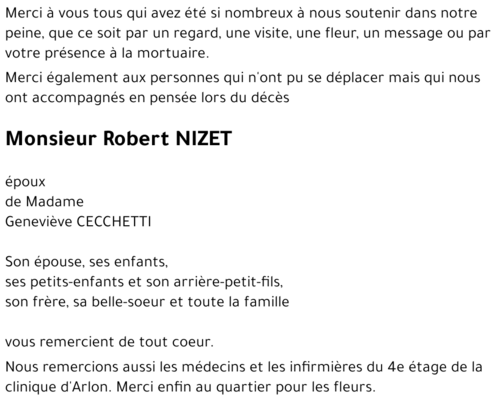 Merci à vous tous qui avez été si nombreux à nous soutenir dans notre peine, que ce soit par un regard, une visite, une fleur, un message ou par votre présence à la mortuaire.

Merci également aux personnes qui n'ont pu se déplacer mais qui nous ont accompagnés en pensée lors du décès

Monsieur Robert NIZET

époux
de Madame
Geneviève CECCHETTI

Son épouse, ses enfants,
ses petits-enfants et son arrière-petit-fils,
son frère, sa belle-soeur et toute la famille

vous remercient de tout coeur.

Nous remercions aussi les médecins et les infirmières du 4e étage de la clinique d'Arlon. Merci enfin au quartier pour les fleurs.